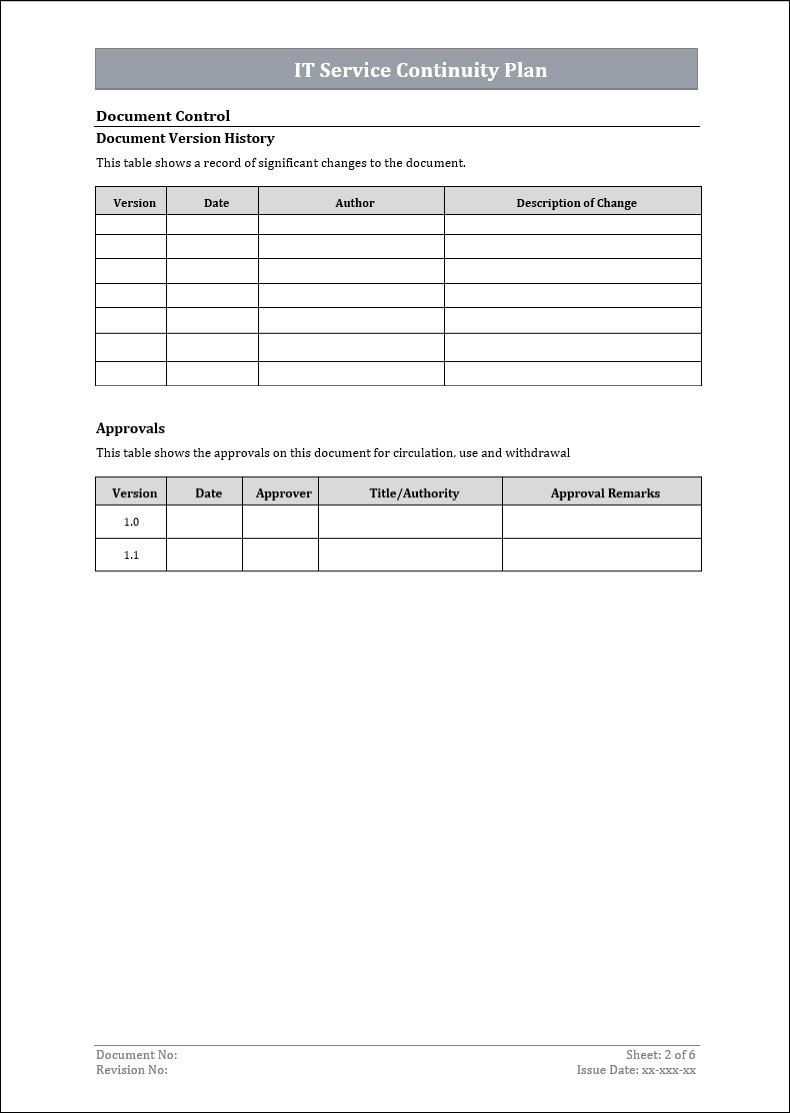 IT Service Continuity Plan

Document Control

Document Version History

This table shows a record of significant changes to the document.

| Version | Date | Author | Description of Change |
|---|---|---|---|
| | | | |
| | | | |
| | | | |
| | | | |
| | | | |
| | | | |
| | | | |

Approvals

This table shows the approvals on this document for circulation, use and withdrawal

| Version | Date | Approver | Title/Authority | Approval Remarks |
|---|---|---|---|---|
| 1.0 | | | | |
| 1.1 | | | | |

Document No:
Revision No:

Sheet: 2 of 6
Issue Date: xx-xxx-xx